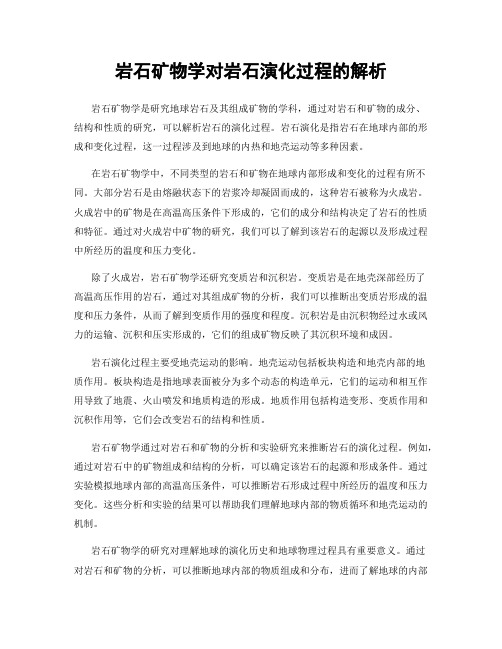 岩石矿物学对岩石演化过程的解析

岩石矿物学是研究地球岩石及其组成矿物的学科，通过对岩石和矿物的成分、结构和性质的研究，可以解析岩石的演化过程。岩石演化是指岩石在地球内部的形成和变化过程，这一过程涉及到地球的内热和地壳运动等多种因素。

在岩石矿物学中，不同类型的岩石和矿物在地球内部形成和变化的过程有所不同。大部分岩石是由熔融状态下的岩浆冷却凝固而成的，这种岩石被称为火成岩。火成岩中的矿物是在高温高压条件下形成的，它们的成分和结构决定了岩石的性质和特征。通过对火成岩中矿物的研究，我们可以了解到该岩石的起源以及形成过程中所经历的温度和压力变化。

除了火成岩，岩石矿物学还研究变质岩和沉积岩。变质岩是在地壳深部经历了高温高压作用的岩石，通过对其组成矿物的分析，我们可以推断出变质岩形成的温度和压力条件，从而了解到变质作用的强度和程度。沉积岩是由沉积物经过水或风力的运输、沉积和压实形成的，它们的组成矿物反映了其沉积环境和成因。

岩石演化过程主要受地壳运动的影响。地壳运动包括板块构造和地壳内部的地质作用。板块构造是指地球表面被分为多个动态的构造单元，它们的运动和相互作用导致了地震、火山喷发和地质构造的形成。地质作用包括构造变形、变质作用和沉积作用等，它们会改变岩石的结构和性质。

岩石矿物学通过对岩石和矿物的分析和实验研究来推断岩石的演化过程。例如，通过对岩石中的矿物组成和结构的分析，可以确定该岩石的起源和形成条件。通过实验模拟地球内部的高温高压条件，可以推断岩石形成过程中所经历的温度和压力变化。这些分析和实验的结果可以帮助我们理解地球内部的物质循环和地壳运动的机制。

岩石矿物学的研究对理解地球的演化历史和地球物理过程具有重要意义。通过对岩石和矿物的分析，可以推断地球内部的物质组成和分布，进而了解地球的内部